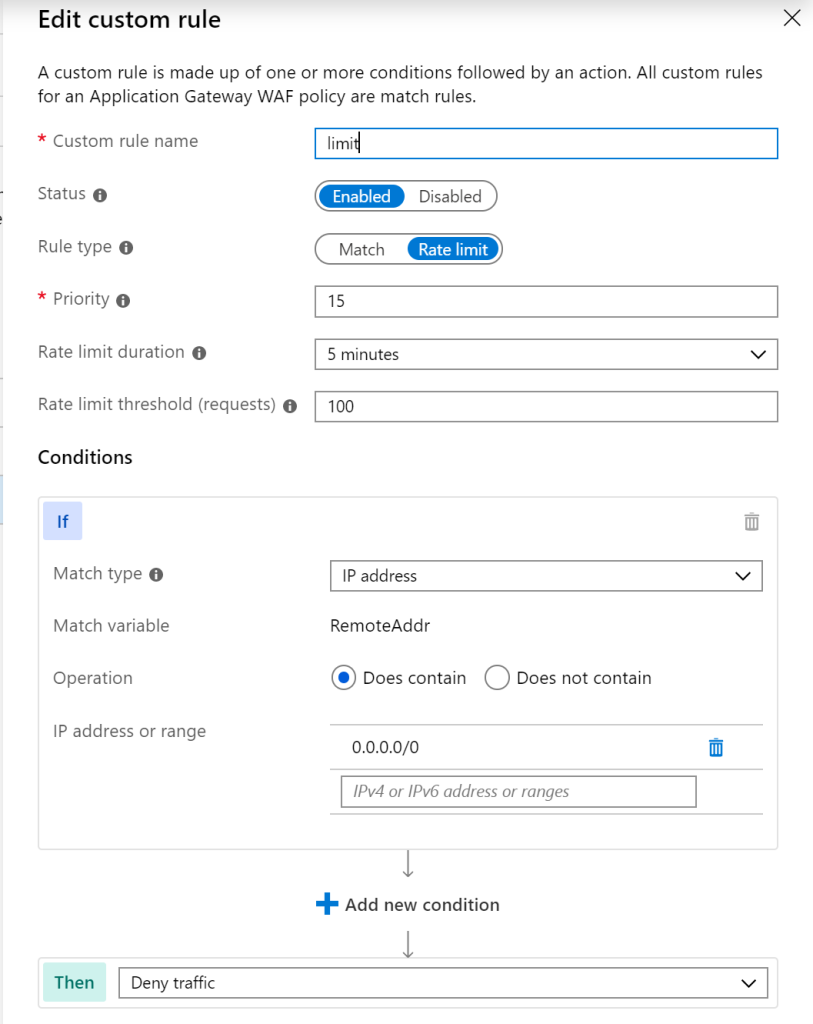 Edit custom rule

A custom rule is made up of one or more conditions followed by an action. All custom rules for an Application Gateway WAF policy are match rules.

* Custom rule name
limit

Status
Enabled Disabled

Rule type
Match Rate limit

* Priority
15

Rate limit duration
5 minutes

Rate limit threshold (requests)
100

Conditions

If

Match type
IP address

Match variable
RemoteAddr

Operation
Does contain Does not contain

IP address or range
0.0.0.0/0
IPv4 or IPv6 address or ranges

Add new condition

Then
Deny traffic